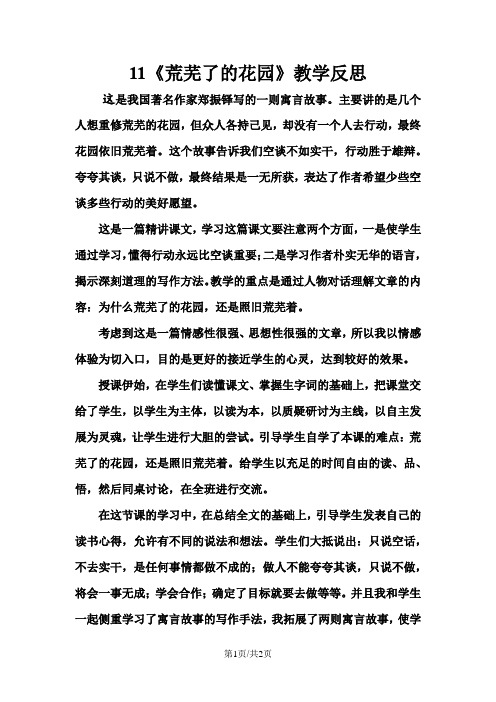 11《荒芜了的花园》教学反思

这是我国著名作家郑振铎写的一则寓言故事。主要讲的是几个人想重修荒芜的花园，但众人各持己见，却没有一个人去行动，最终花园依旧荒芜着。这个故事告诉我们空谈不如实干，行动胜于雄辩。夸夸其谈，只说不做，最终结果是一无所获，表达了作者希望少些空谈多些行动的美好愿望。

这是一篇精讲课文，学习这篇课文要注意两个方面，一是使学生通过学习，懂得行动永远比空谈重要；二是学习作者朴实无华的语言，揭示深刻道理的写作方法。教学的重点是通过人物对话理解文章的内容：为什么荒芜了的花园，还是照旧荒芜着。

考虑到这是一篇情感性很强、思想性很强的文章，所以我以情感体验为切入口，目的是更好的接近学生的心灵，达到较好的效果。

授课伊始，在学生们读懂课文、掌握生字词的基础上，把课堂交给了学生，以学生为主体，以读为本，以质疑研讨为主线，以自主发展为灵魂，让学生进行大胆的尝试。引导学生自学了本课的难点：荒芜了的花园，还是照旧荒芜着。给学生以充足的时间自由的读、品、悟，然后同桌讨论，在全班进行交流。

在这节课的学习中，在总结全文的基础上，引导学生发表自己的读书心得，允许有不同的说法和想法。学生们大抵说出：只说空话，不去实干，是任何事情都做不成的；做人不能夸夸其谈，只说不做，将会一事无成；学会合作；确定了目标就要去做等等。并且我和学生一起侧重学习了寓言故事的写作手法，我拓展了两则寓言故事，使学

第1页/共2页